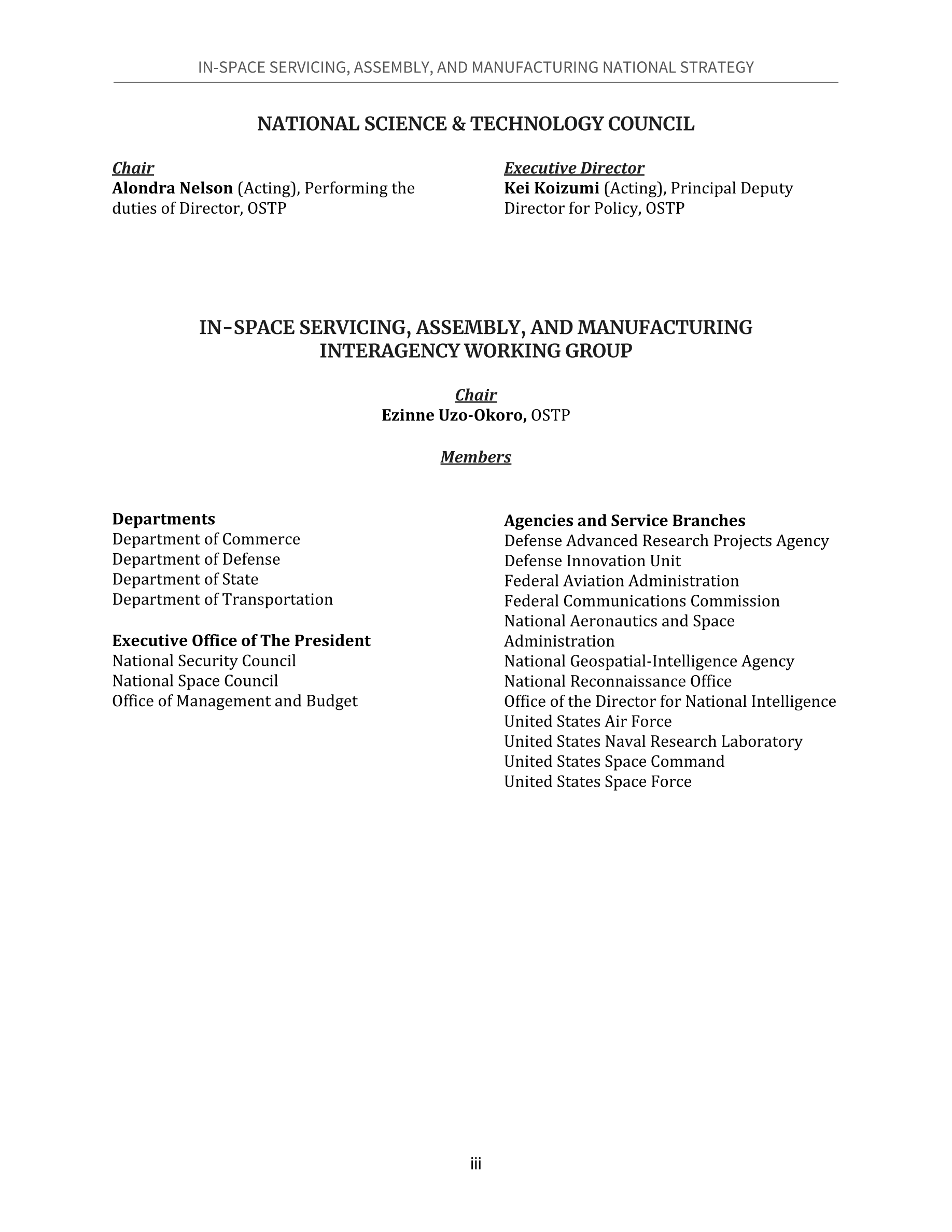 IN-SPACE SERVICING, ASSEMBLY, AND MANUFACTURING NATIONAL STRATEGY

NATIONAL SCIENCE & TECHNOLOGY COUNCIL

Chair
Alondra Nelson (Acting), Performing the duties of Director, OSTP

Executive Director
Kei Koizumi (Acting), Principal Deputy Director for Policy, OSTP

IN-SPACE SERVICING, ASSEMBLY, AND MANUFACTURING INTERAGENCY WORKING GROUP

Chair
Ezinne Uzo-Okoro, OSTP

Members

Departments
Department of Commerce
Department of Defense
Department of State
Department of Transportation

Executive Office of The President
National Security Council
National Space Council
Office of Management and Budget

Agencies and Service Branches
Defense Advanced Research Projects Agency
Defense Innovation Unit
Federal Aviation Administration
Federal Communications Commission
National Aeronautics and Space Administration
National Geospatial-Intelligence Agency
National Reconnaissance Office
Office of the Director for National Intelligence
United States Air Force
United States Naval Research Laboratory
United States Space Command
United States Space Force

iii